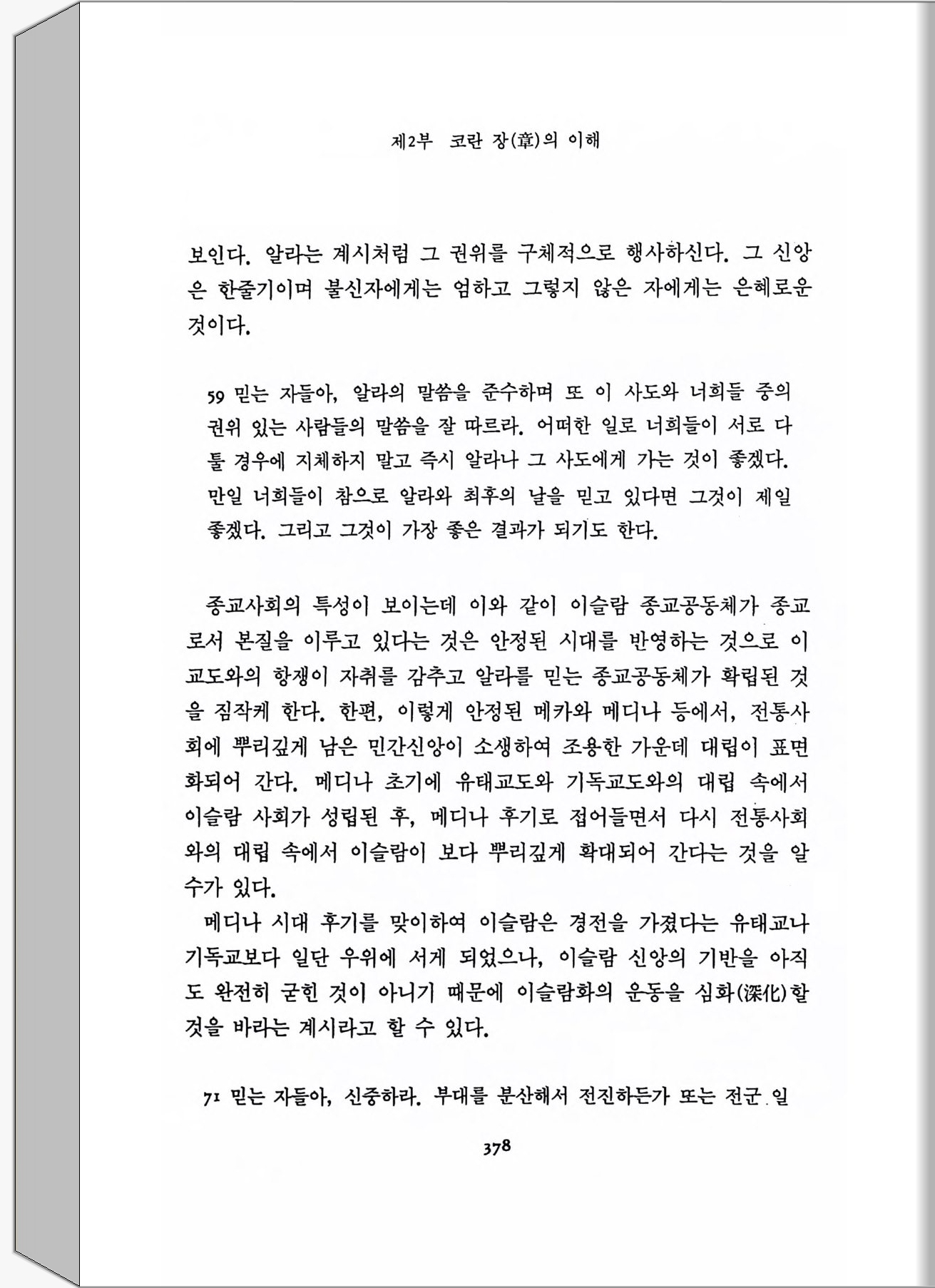 제2부 코란 장(章)의 이해

보인다. 알라는 계시처럼 그 권위를 구체적으로 행사하신다. 그 신앙은 한줄기이며 불신자에게는 엄하고 그렇지 않은 자에게는 은혜로운 것이다.

59 믿는 자들아, 알라의 말씀을 준수하며 또 이 사도와 너희들 중의 권위 있는 사람들의 말씀을 잘 따르라. 어떠한 일로 너희들이 서로 다툴 경우에 지체하지 말고 즉시 알라나 그 사도에게 가는 것이 좋겠다. 만일 너희들이 참으로 알라와 최후의 날을 믿고 있다면 그것이 제일 좋겠다. 그리고 그것이 가장 좋은 결과가 되기도 한다.

종교사회의 특성이 보이는데 이와 같이 이슬람 종교공동체가 종교로서 본질을 이루고 있다는 것은 안정된 시대를 반영하는 것으로 이교도와의 항쟁이 자취를 감추고 알라를 믿는 종교공동체가 확립된 것을 짐작케 한다. 한편, 이렇게 안정된 메카와 메디나 등에서, 전통사회에 뿌리깊게 남은 민간신앙이 소생하여 조용한 가운데 대립이 표면화되어 간다. 메디나 초기에 유태교도와 기독교도와의 대립 속에서 이슬람 사회가 성립된 후, 메디나 후기로 접어들면서 다시 전통사회와의 대립 속에서 이슬람이 보다 뿌리깊게 확대되어 간다는 것을 알 수가 있다.

메디나 시대 후기를 맞이하여 이슬람은 경전을 가졌다는 유태교나 기독교보다 일단 우위에 서게 되었으나, 이슬람 신앙의 기반을 아직도 완전히 굳힌 것이 아니기 때문에 이슬람화의 운동을 심화(深化)할 것을 바라는 계시라고 할 수 있다.

71 믿는 자들아, 신중하라. 부대를 분산해서 전진하든가 또는 전군 일

378